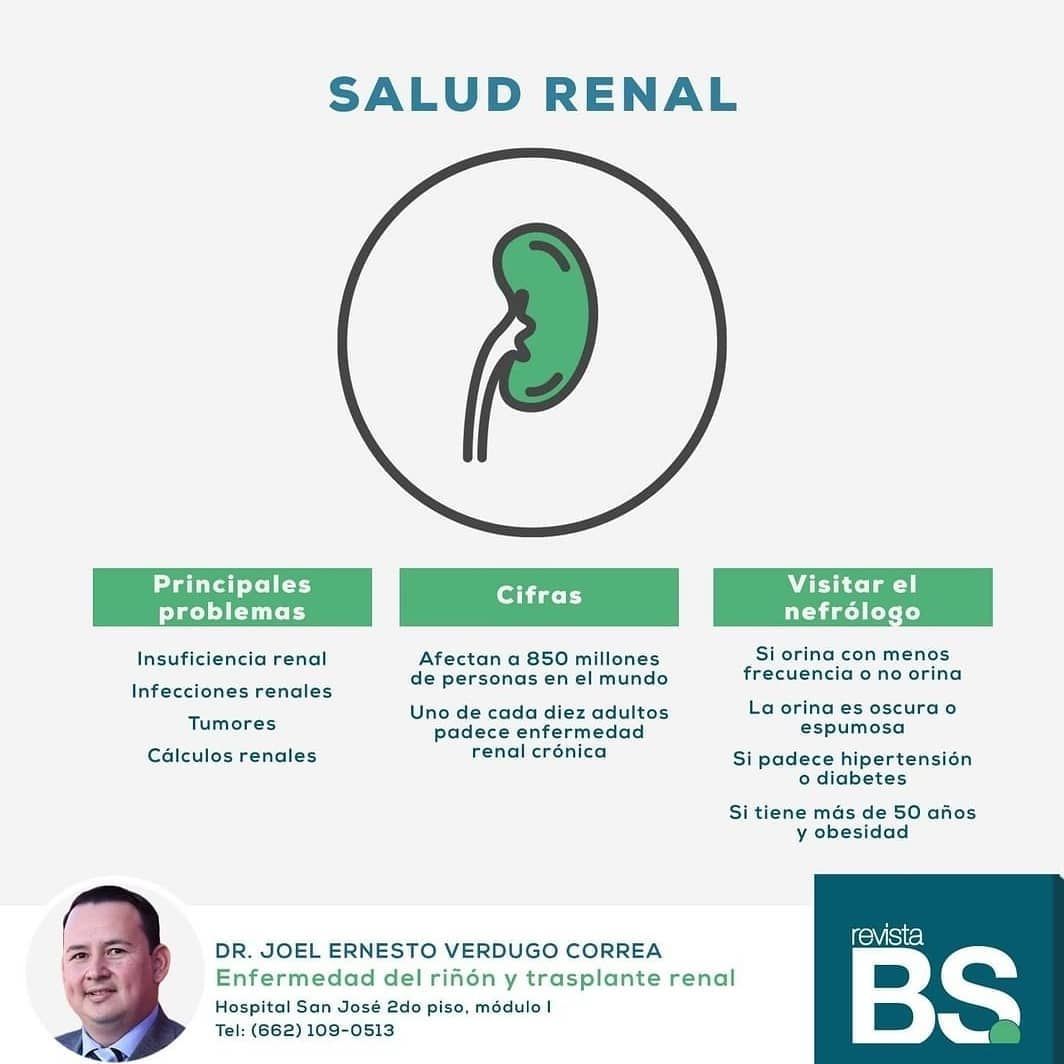 SALUD RENAL

Principales problemas

Insuficiencia renal
Infecciones renales
Tumores
Cálculos renales

Cifras

Afectan a 850 millones de personas en el mundo

Uno de cada diez adultos padece enfermedad renal crónica

Visitar el nefrólogo

Si orina con menos frecuencia o no orina

La orina es oscura o espumosa

Si padece hipertensión o diabetes

Si tiene más de 50 años y obesidad

DR. JOEL ERNESTO VERDUGO CORREA
Enfermedad del riñón y trasplante renal
Hospital San José 2do piso, módulo I
Tel: (662) 109-0513

revista
BS.